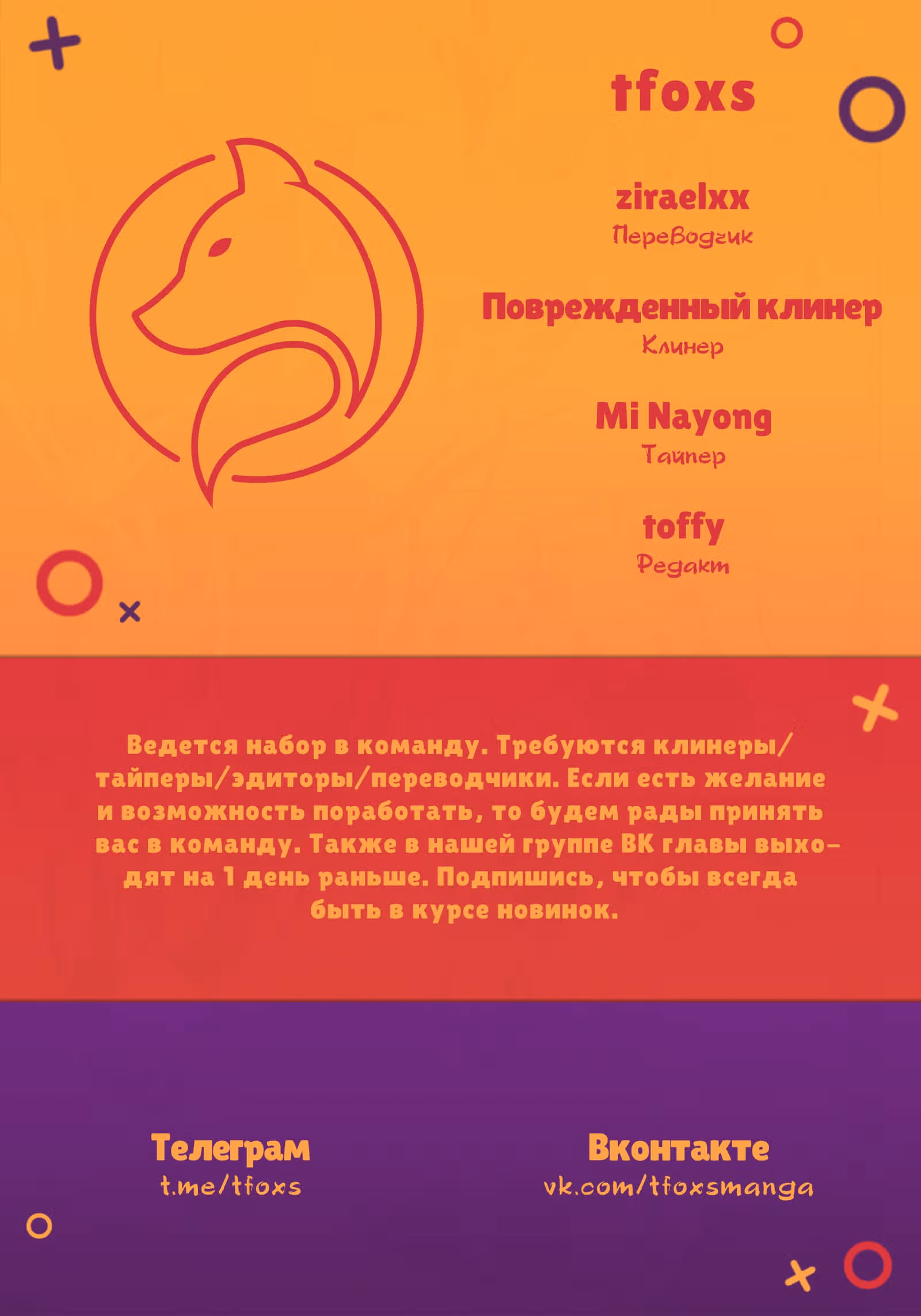 tfoxs

ziraelxx
Переводчик

Поврежденный клинер
Клинер

Mi Nayong
Тайпер

toffy
Редакт

Ведется набор в команду. Требуются клинеры/тайперы/эдиторы/переводчики. Если есть желание и возможность поработать, то будем рады принять вас в команду. Также в нашей группе ВК главы выходят на 1 день раньше. Подпишись, чтобы всегда быть в курсе новинок.

Телеграм
t.me/tfoxs

Вконтакте
vk.com/tfoxsmanga